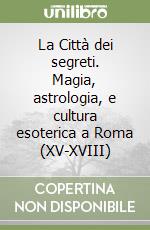 unilibro

La Città dei segreti. Magia, astrologia, e cultura esoterica a Roma (XV-XVIII)

COPERTINA NON DISPONIBILE